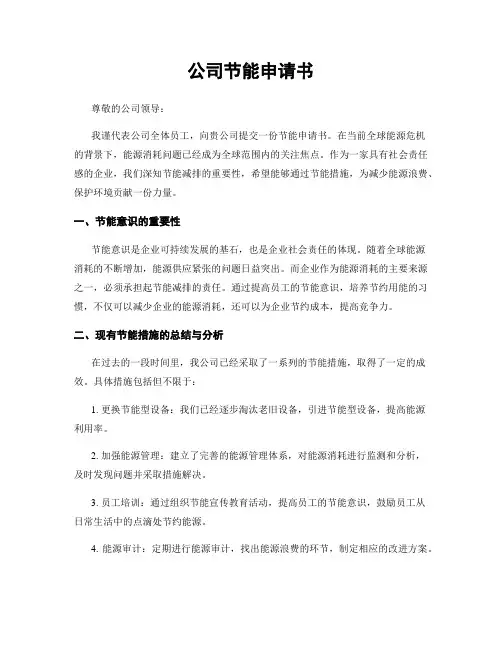 公司节能申请书

尊敬的公司领导：

我谨代表公司全体员工，向贵公司提交一份节能申请书。在当前全球能源危机的背景下，能源消耗问题已经成为全球范围内的关注焦点。作为一家具有社会责任感的企业，我们深知节能减排的重要性，希望能够通过节能措施，为减少能源浪费、保护环境贡献一份力量。

一、节能意识的重要性

节能意识是企业可持续发展的基石，也是企业社会责任的体现。随着全球能源消耗的不断增加，能源供应紧张的问题日益突出。而企业作为能源消耗的主要来源之一，必须承担起节能减排的责任。通过提高员工的节能意识，培养节约用能的习惯，不仅可以减少企业的能源消耗，还可以为企业节约成本，提高竞争力。

二、现有节能措施的总结与分析

在过去的一段时间里，我公司已经采取了一系列的节能措施，取得了一定的成效。具体措施包括但不限于：

1. 更换节能型设备：我们已经逐步淘汰老旧设备，引进节能型设备，提高能源利用率。

2. 加强能源管理：建立了完善的能源管理体系，对能源消耗进行监测和分析，及时发现问题并采取措施解决。

3. 员工培训：通过组织节能宣传教育活动，提高员工的节能意识，鼓励员工从日常生活中的点滴处节约能源。

4. 能源审计：定期进行能源审计，找出能源浪费的环节，制定相应的改进方案。